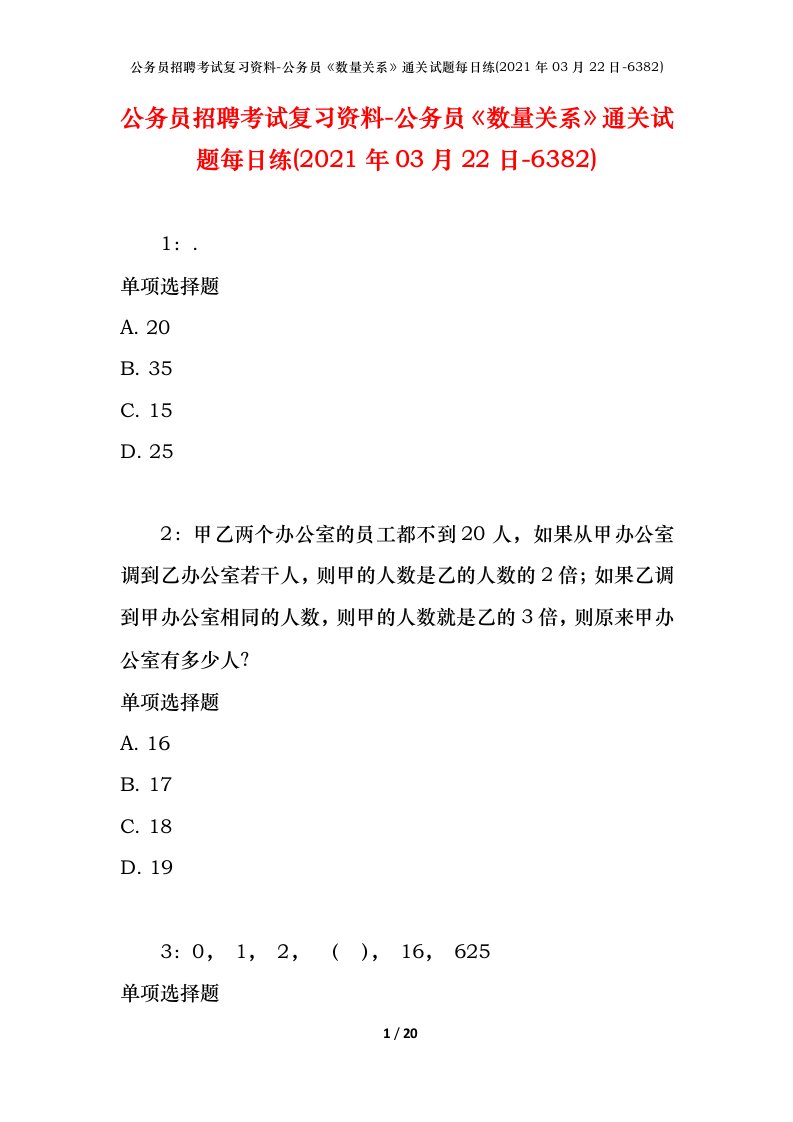 公务员招聘考试复习资料-公务员《数量关系》通关试题每日练(2021 年 03 月 22 日-6382)

公务员招聘考试复习资料-公务员《数量关系》通关试题每日练(2021 年 03 月 22 日-6382)

1：.

单项选择题

A. 20

B. 35

C. 15

D. 25

2：甲乙两个办公室的员工都不到 20 人，如果从甲办公室调到乙办公室若干人，则甲的人数是乙的人数的 2 倍；如果乙调到甲办公室相同的人数，则甲的人数就是乙的 3 倍，则原来甲办公室有多少人?

单项选择题

A. 16

B. 17

C. 18

D. 19

3：0， 1， 2， （ ）， 16， 625

单项选择题

1 / 20